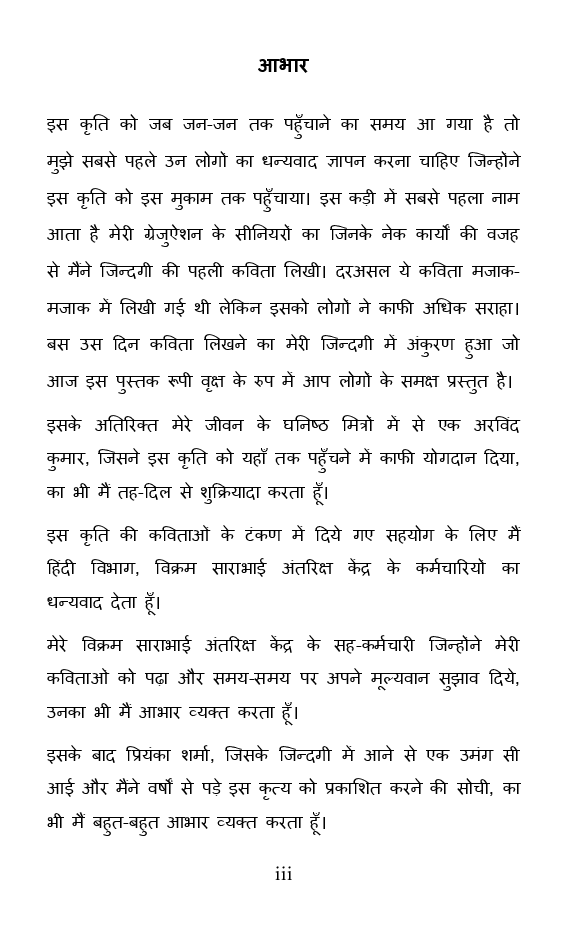 आभार

इस कृति को जब जन-जन तक पहुँचाने का समय आ गया है तो मुझे सबसे पहले उन लोगों का धन्यवाद ज्ञापन करना चाहिए जिन्होंने इस कृति को इस मुकाम तक पहुँचाया। इस कड़ी में सबसे पहला नाम आता है मेरी ग्रेजुऐशन के सीनियरो का जिनके नेक कार्यों की वजह से मैंने जिन्दगी की पहली कविता लिखी। दरअसल ये कविता मजाक-मजाक में लिखी गई थी लेकिन इसको लोगो ने काफी अधिक सराहा। बस उस दिन कविता लिखने का मेरी जिन्दगी में अंकुरण हुआ जो आज इस पुस्तक रूपी वृक्ष के रुप में आप लोगों के समक्ष प्रस्तुत है।

इसके अतिरिक्त मेरे जीवन के घनिष्ठ मित्रों में से एक अरविंद कुमार, जिसने इस कृति को यहाँ तक पहुँचने में काफी योगदान दिया, का भी मैं तह-दिल से शुक्रियादा करता हूँ।

इस कृति की कविताओं के टंकण में दिये गए सहयोग के लिए मैं हिंदी विभाग, विक्रम साराभाई अंतरिक्ष केंद्र के कर्मचारियो का धन्यवाद देता हूँ।

मेरे विक्रम साराभाई अंतरिक्ष केंद्र के सह-कर्मचारी जिन्होंने मेरी कविताओं को पढ़ा और समय-समय पर अपने मूल्यवान सुझाव दिये, उनका भी मैं आभार व्यक्त करता हूँ।

इसके बाद प्रियंका शर्मा, जिसके जिन्दगी में आने से एक उमंग सी आई और मैंने वर्षों से पड़े इस कृत्य को प्रकाशित करने की सोची, का भी मैं बहुत-बहुत आभार व्यक्त करता हूँ।

iii